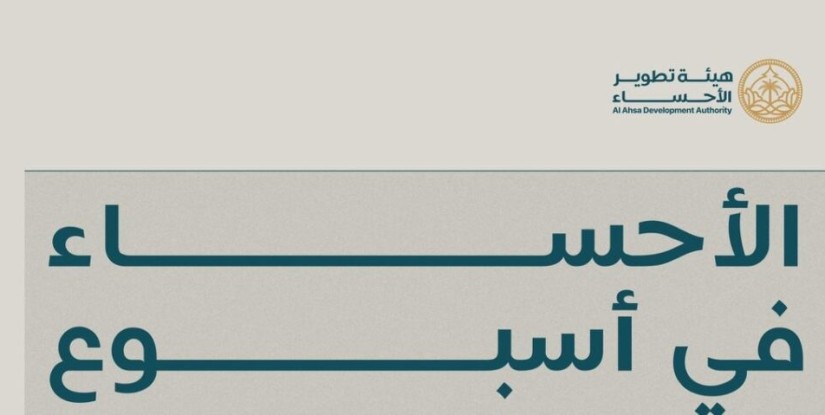 هيئة تطوير
الأحساء
Al Ahsa Development Authority

الأحساء
في أسبوع